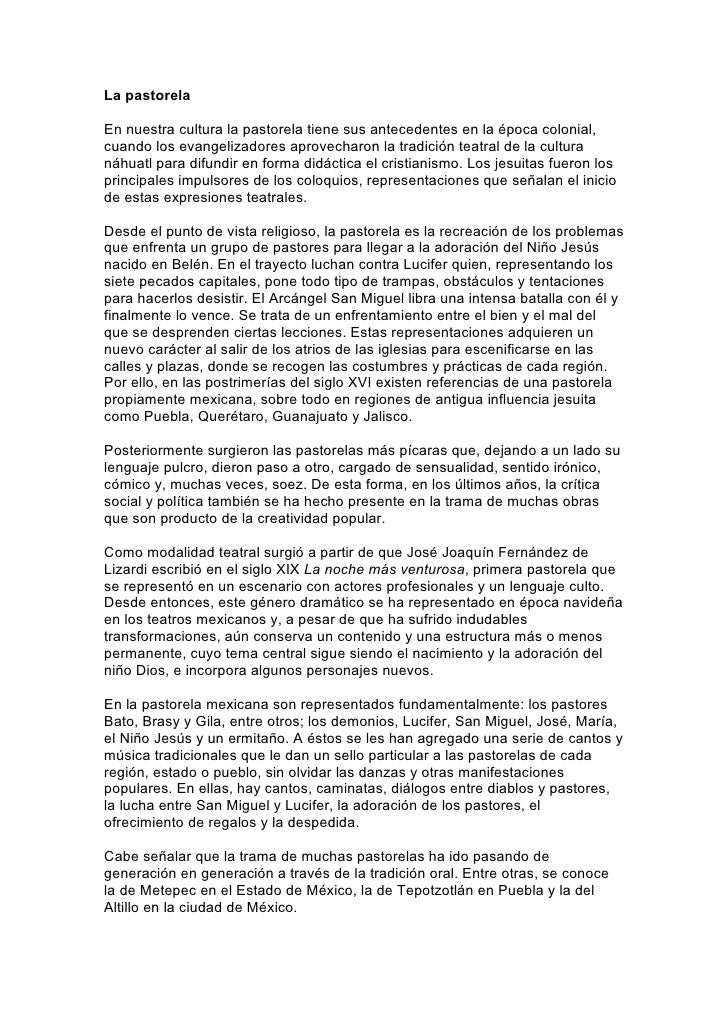 La pastorela

En nuestra cultura la pastorela tiene sus antecedentes en la época colonial, cuando los evangelizadores aprovecharon la tradición teatral de la cultura náhuatl para difundir en forma didáctica el cristianismo. Los jesuitas fueron los principales impulsores de los coloquios, representaciones que señalan el inicio de estas expresiones teatrales.

Desde el punto de vista religioso, la pastorela es la recreación de los problemas que enfrenta un grupo de pastores para llegar a la adoración del Niño Jesús nacido en Belén. En el trayecto luchan contra Lucifer quien, representando los siete pecados capitales, pone todo tipo de trampas, obstáculos y tentaciones para hacerlos desistir. El Arcángel San Miguel libra una intensa batalla con él y finalmente lo vence. Se trata de un enfrentamiento entre el bien y el mal del que se desprenden ciertas lecciones. Estas representaciones adquieren un nuevo carácter al salir de los atrios de las iglesias para escenificarse en las calles y plazas, donde se recogen las costumbres y prácticas de cada región. Por ello, en las postrimerías del siglo XVI existen referencias de una pastorela propiamente mexicana, sobre todo en regiones de antigua influencia jesuita como Puebla, Querétaro, Guanajuato y Jalisco.

Posteriormente surgieron las pastorelas más pícaras que, dejando a un lado su lenguaje pulcro, dieron paso a otro, cargado de sensualidad, sentido irónico, cómico y, muchas veces, soez. De esta forma, en los últimos años, la crítica social y política también se ha hecho presente en la trama de muchas obras que son producto de la creatividad popular.

Como modalidad teatral surgió a partir de que José Joaquín Fernández de Lizardi escribió en el siglo XIX La noche más venturosa, primera pastorela que se representó en un escenario con actores profesionales y un lenguaje culto. Desde entonces, este género dramático se ha representado en época navideña en los teatros mexicanos y, a pesar de que ha sufrido indudables transformaciones, aún conserva un contenido y una estructura más o menos permanente, cuyo tema central sigue siendo el nacimiento y la adoración del niño Dios, e incorpora algunos personajes nuevos.

En la pastorela mexicana son representados fundamentalmente: los pastores Bato, Brasy y Gila, entre otros; los demonios, Lucifer, San Miguel, José, María, el Niño Jesús y un ermitaño. A éstos se les han agregado una serie de cantos y música tradicionales que le dan un sello particular a las pastorelas de cada región, estado o pueblo, sin olvidar las danzas y otras manifestaciones populares. En ellas, hay cantos, caminatas, diálogos entre diablos y pastores, la lucha entre San Miguel y Lucifer, la adoración de los pastores, el ofrecimiento de regalos y la despedida.

Cabe señalar que la trama de muchas pastorelas ha ido pasando de generación en generación a través de la tradición oral. Entre otras, se conoce la de Metepec en el Estado de México, la de Tepotzotlán en Puebla y la del Altillo en la ciudad de México.